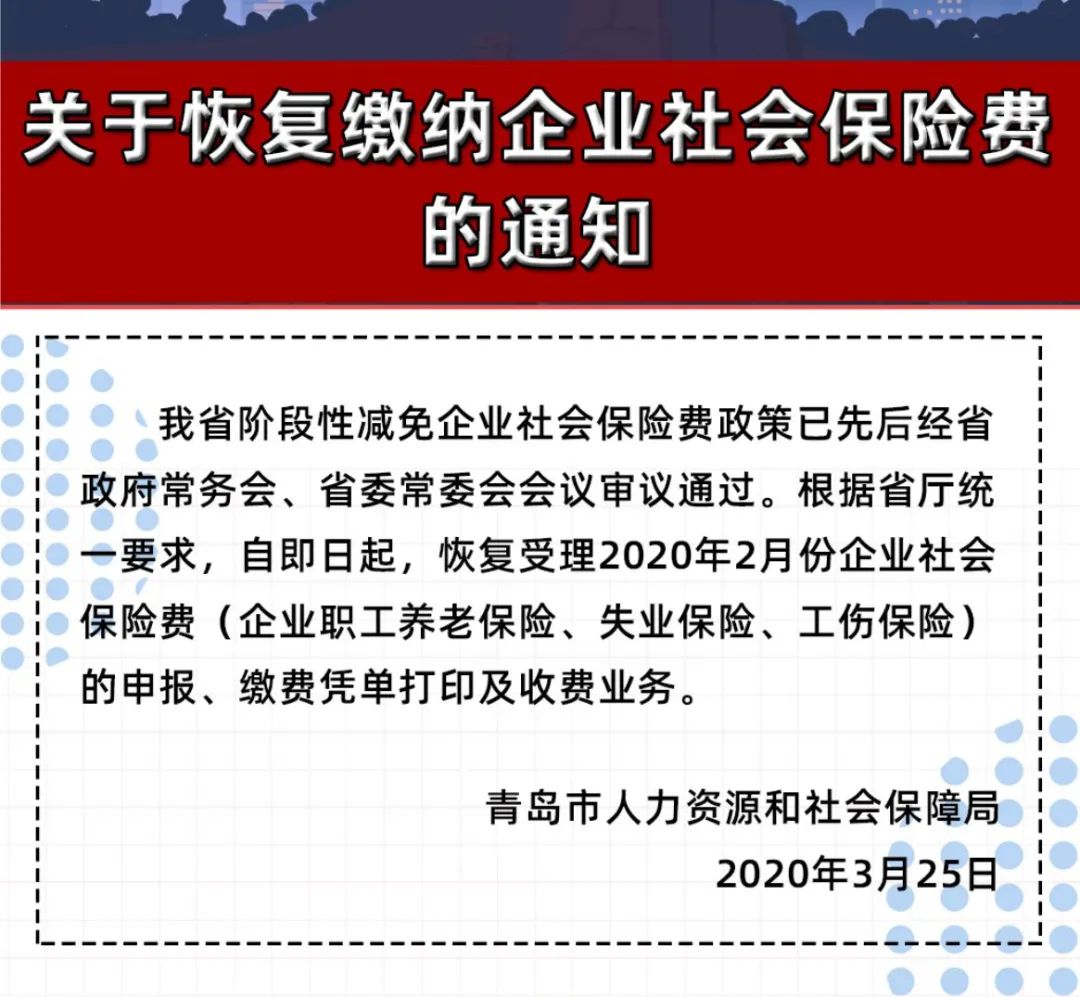 关于恢复缴纳企业社会保险费的通知

我省阶段性减免企业社会保险费政策已先后经省政府常务会、省委常委会会议审议通过。根据省厅统一要求，自即日起，恢复受理2020年2月份企业社会保险费（企业职工养老保险、失业保险、工伤保险）的申报、缴费凭单打印及收费业务。

青岛市人力资源和社会保障局
2020年3月25日